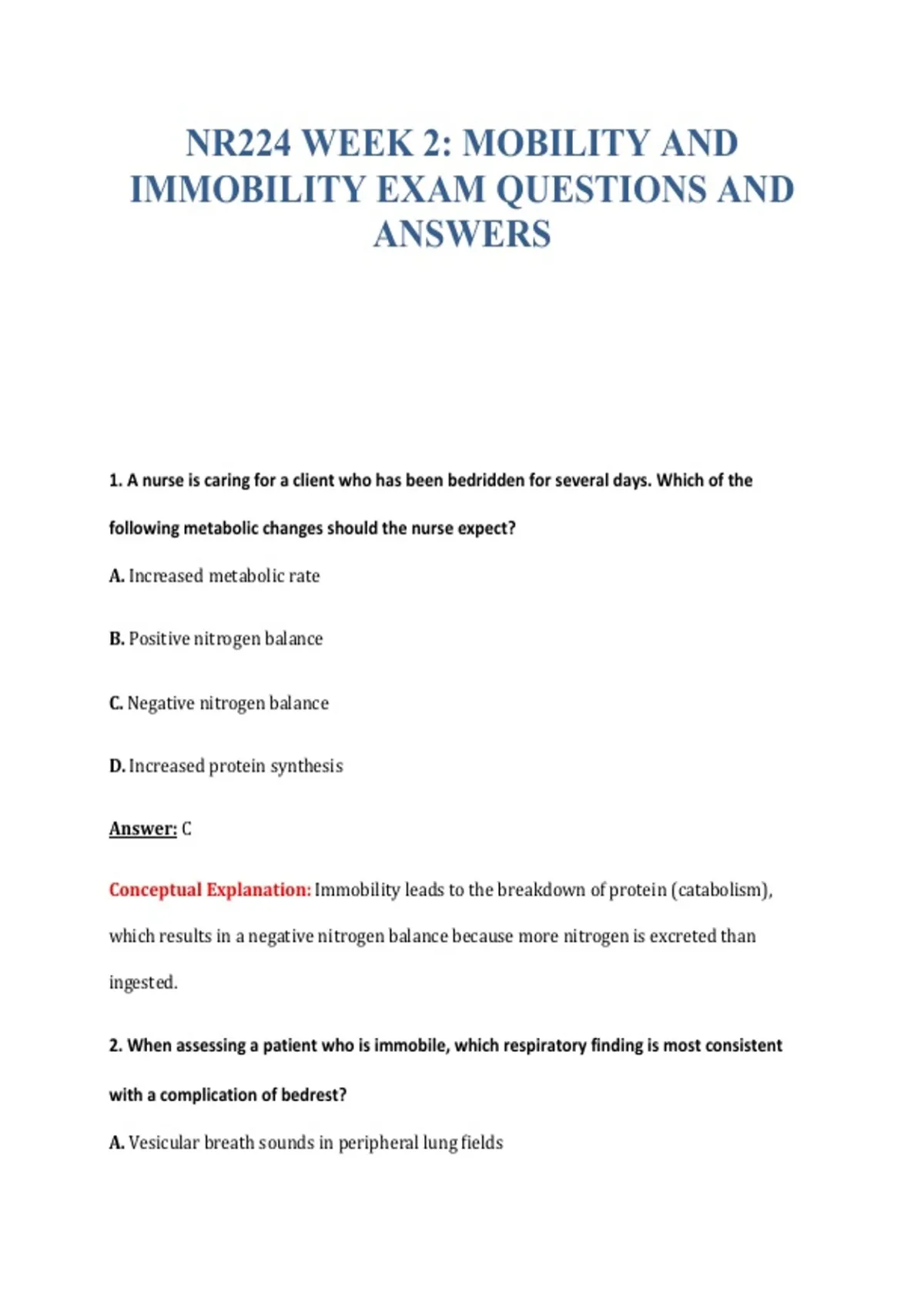 NR224 WEEK 2: MOBILITY AND IMMOBILITY EXAM QUESTIONS AND ANSWERS

1. A nurse is caring for a client who has been bedridden for several days. Which of the following metabolic changes should the nurse expect?

A. Increased metabolic rate

B. Positive nitrogen balance

C. Negative nitrogen balance

D. Increased protein synthesis

Answer: C

Conceptual Explanation: Immobility leads to the breakdown of protein (catabolism), which results in a negative nitrogen balance because more nitrogen is excreted than ingested.

2. When assessing a patient who is immobile, which respiratory finding is most consistent with a complication of bedrest?

A. Vesicular breath sounds in peripheral lung fields